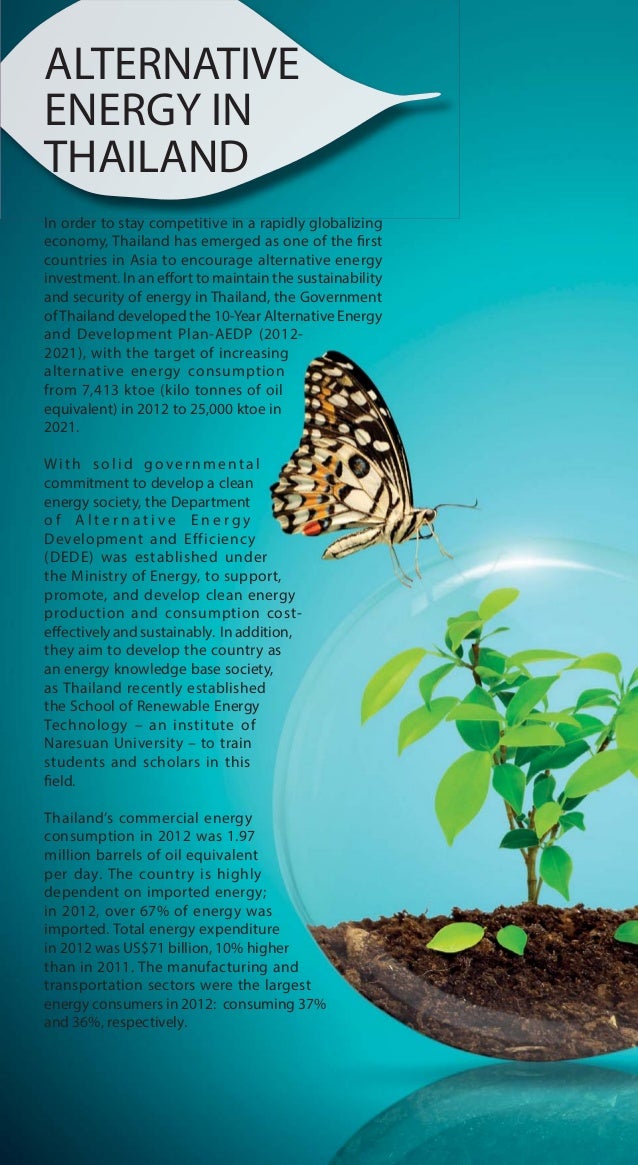 ALTERNATIVE ENERGY IN THAILAND

In order to stay competitive in a rapidly globalizing economy, Thailand has emerged as one of the first countries in Asia to encourage alternative energy investment. In an effort to maintain the sustainability and security of energy in Thailand, the Government of Thailand developed the 10-Year Alternative Energy and Development Plan-AEDP (2012-2021), with the target of increasing alternative energy consumption from 7,413 ktoe (kilo tonnes of oil equivalent) in 2012 to 25,000 ktoe in 2021.

With solid governmental commitment to develop a clean energy society, the Department of Alternative Energy Development and Efficiency (DEDE) was established under the Ministry of Energy, to support, promote, and develop clean energy production and consumption cost-effectively and sustainably. In addition, they aim to develop the country as an energy knowledge base society, as Thailand recently established the School of Renewable Energy Technology – an institute of Naresuan University – to train students and scholars in this field.

Thailand's commercial energy consumption in 2012 was 1.97 million barrels of oil equivalent per day. The country is highly dependent on imported energy; in 2012, over 67% of energy was imported. Total energy expenditure in 2012 was US$71 billion, 10% higher than in 2011. The manufacturing and transportation sectors were the largest energy consumers in 2012: consuming 37% and 36%, respectively.